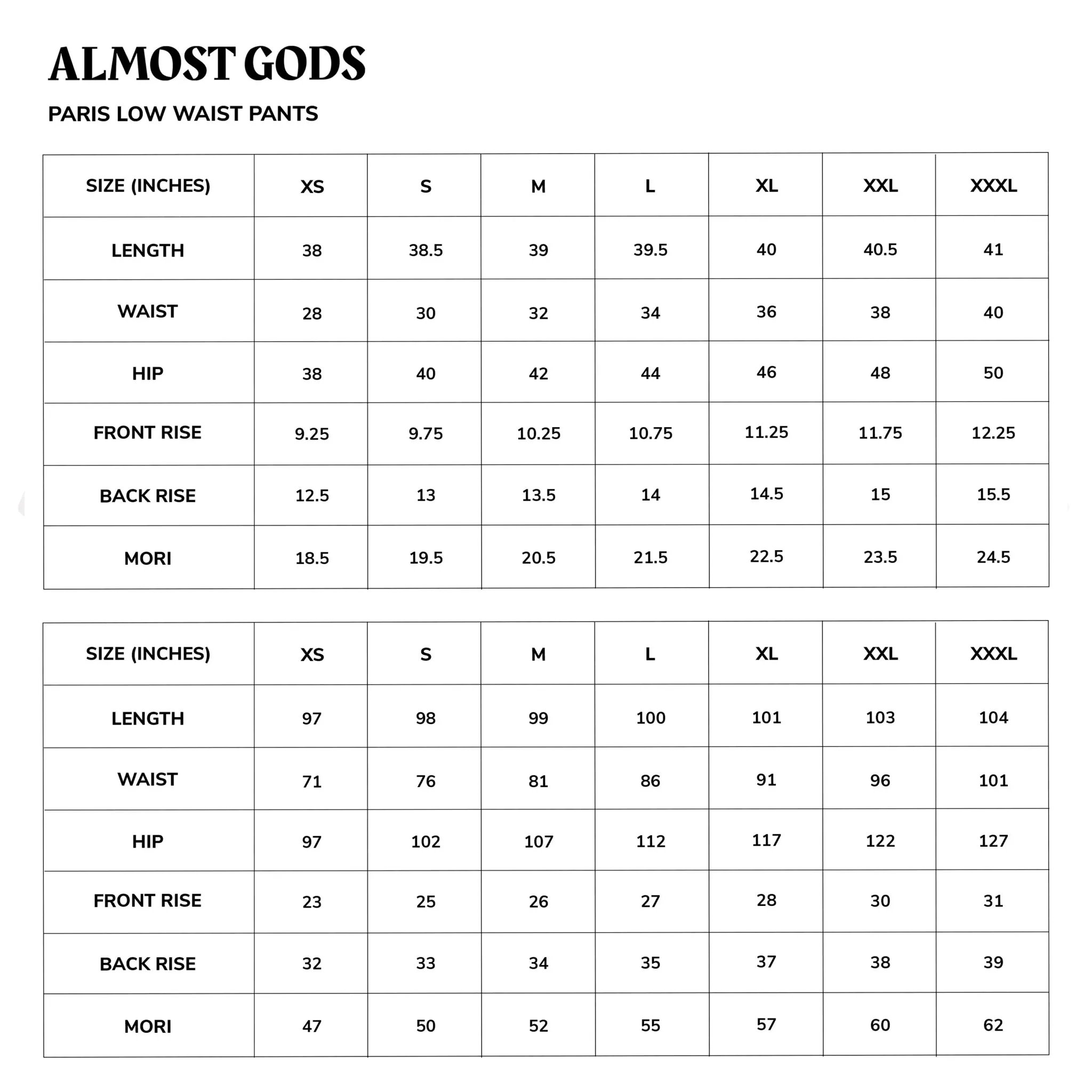 ALMOST GODS

PARIS LOW WAIST PANTS

| SIZE (INCHES) | XS | S | M | L | XL | XXL | XXXL |
|---|---|---|---|---|---|---|---|
| LENGTH | 38 | 38.5 | 39 | 39.5 | 40 | 40.5 | 41 |
| WAIST | 28 | 30 | 32 | 34 | 36 | 38 | 40 |
| HIP | 38 | 40 | 42 | 44 | 46 | 48 | 50 |
| FRONT RISE | 9.25 | 9.75 | 10.25 | 10.75 | 11.25 | 11.75 | 12.25 |
| BACK RISE | 12.5 | 13 | 13.5 | 14 | 14.5 | 15 | 15.5 |
| MORI | 18.5 | 19.5 | 20.5 | 21.5 | 22.5 | 23.5 | 24.5 |

| SIZE (INCHES) | XS | S | M | L | XL | XXL | XXXL |
|---|---|---|---|---|---|---|---|
| LENGTH | 97 | 98 | 99 | 100 | 101 | 103 | 104 |
| WAIST | 71 | 76 | 81 | 86 | 91 | 96 | 101 |
| HIP | 97 | 102 | 107 | 112 | 117 | 122 | 127 |
| FRONT RISE | 23 | 25 | 26 | 27 | 28 | 30 | 31 |
| BACK RISE | 32 | 33 | 34 | 35 | 37 | 38 | 39 |
| MORI | 47 | 50 | 52 | 55 | 57 | 60 | 62 |